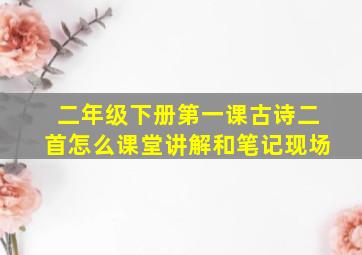 二年级下册第一课古诗二首怎么课堂讲解和笔记现场